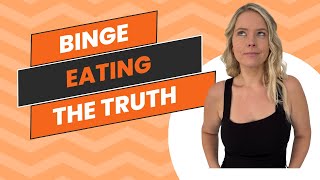 BINGE
EATING
THE TRUTH